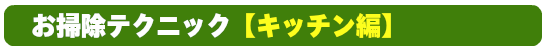 お掃除テクニック【キッチン編】